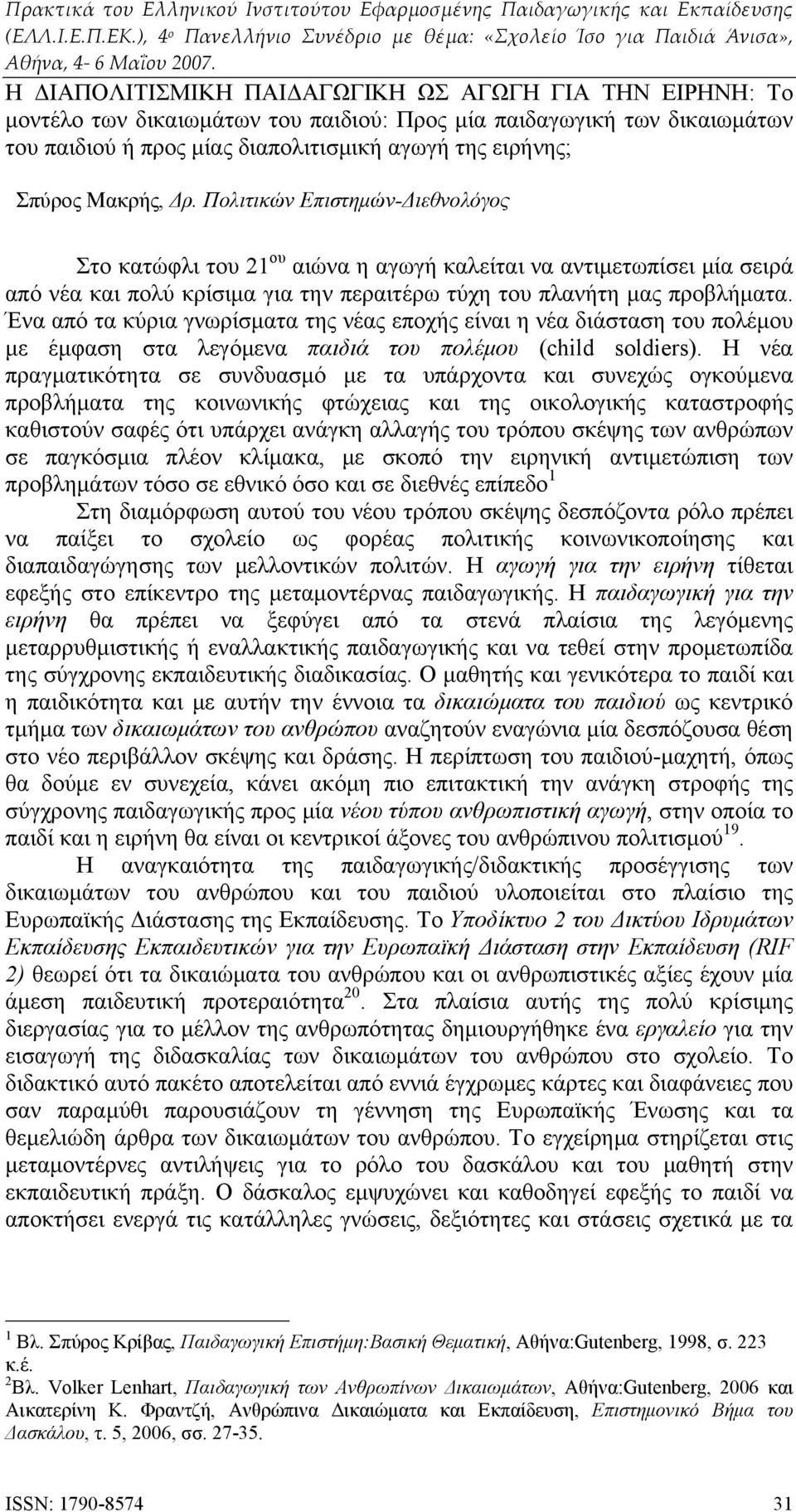 Πρακτικά του Ελληνικού Ινστιτούτου Εφαρμοσμένης Παιδαγωγικής και Εκπαίδευσης (ΕΛΛ.Ι.Ε.Π.ΕΚ.), 4ο Πανελλήνιο Συνέδριο με θέμα: «Σχολείο Ίσο για Παιδιά Άνισα», Αθήνα, 4- 6 Μαΐου 2007.

Η ΔΙΑΠΟΛΙΤΙΣΜΙΚΗ ΠΑΙΔΑΓΩΓΙΚΗ ΩΣ ΑΓΩΓΗ ΓΙΑ ΤΗΝ ΕΙΡΗΝΗ: Το μοντέλο των δικαιωμάτων του παιδιού: Προς μία παιδαγωγική των δικαιωμάτων του παιδιού ή προς μίας διαπολιτισμική αγωγή της ειρήνης;

Σπύρος Μακρής, Δρ. Πολιτικών Επιστημών-Διεθνολόγος

Στο κατώφλι του 21ου αιώνα η αγωγή καλείται να αντιμετωπίσει μία σειρά από νέα και πολύ κρίσιμα για την περαιτέρω τύχη του πλανήτη μας προβλήματα. Ένα από τα κύρια γνωρίσματα της νέας εποχής είναι η νέα διάσταση του πολέμου με έμφαση στα λεγόμενα παιδιά του πολέμου (child soldiers). Η νέα πραγματικότητα σε συνδυασμό με τα υπάρχοντα και συνεχώς ογκούμενα προβλήματα της κοινωνικής φτώχειας και της οικολογικής καταστροφής καθιστούν σαφές ότι υπάρχει ανάγκη αλλαγής του τρόπου σκέψης των ανθρώπων σε παγκόσμια πλέον κλίμακα, με σκοπό την ειρηνική αντιμετώπιση των προβλημάτων τόσο σε εθνικό όσο και σε διεθνές επίπεδο $^1$

Στη διαμόρφωση αυτού του νέου τρόπου σκέψης δεσπόζοντα ρόλο πρέπει να παίξει το σχολείο ως φορέας πολιτικής κοινωνικοποίησης και διαπαιδαγώγησης των μελλοντικών πολιτών. Η αγωγή για την ειρήνη τίθεται εφεξής στο επίκεντρο της μεταμοντέρνας παιδαγωγικής. Η παιδαγωγική για την ειρήνη θα πρέπει να ξεφύγει από τα στενά πλαίσια της λεγόμενης μεταρρυθμιστικής ή εναλλακτικής παιδαγωγικής και να τεθεί στην προμετωπίδα της σύγχρονης εκπαιδευτικής διαδικασίας. Ο μαθητής και γενικότερα το παιδί και η παιδικότητα και με αυτήν την έννοια τα δικαιώματα του παιδιού ως κεντρικό τμήμα των δικαιωμάτων του ανθρώπου αναζητούν εναγώνια μία δεσπόζουσα θέση στο νέο περιβάλλον σκέψης και δράσης. Η περίπτωση του παιδιού-μαχητή, όπως θα δούμε εν συνεχεία, κάνει ακόμη πιο επιτακτική την ανάγκη στροφής της σύγχρονης παιδαγωγικής προς μία νέου τύπου ανθρωπιστική αγωγή, στην οποία το παιδί και η ειρήνη θα είναι οι κεντρικοί άξονες του ανθρώπινου πολιτισμού$^{19}$.

Η αναγκαιότητα της παιδαγωγικής/διδακτικής προσέγγισης των δικαιωμάτων του ανθρώπου και του παιδιού υλοποιείται στο πλαίσιο της Ευρωπαϊκής Διάστασης της Εκπαίδευσης. Το Υποδίκτυο 2 του Δικτύου Ιδρυμάτων Εκπαίδευσης Εκπαιδευτικών για την Ευρωπαϊκή Διάσταση στην Εκπαίδευση (RIF 2) θεωρεί ότι τα δικαιώματα του ανθρώπου και οι ανθρωπιστικές αξίες έχουν μία άμεση παιδευτική προτεραιότητα$^{20}$. Στα πλαίσια αυτής της πολύ κρίσιμης διεργασίας για το μέλλον της ανθρωπότητας δημιουργήθηκε ένα εργαλείο για την εισαγωγή της διδασκαλίας των δικαιωμάτων του ανθρώπου στο σχολείο. Το διδακτικό αυτό πακέτο αποτελείται από εννιά έγχρωμες κάρτες και διαφάνειες που σαν παραμύθι παρουσιάζουν τη γέννηση της Ευρωπαϊκής Ένωσης και τα θεμελιώδη άρθρα των δικαιωμάτων του ανθρώπου. Το εγχείρημα στηρίζεται στις μεταμοντέρνες αντιλήψεις για το ρόλο του δασκάλου και του μαθητή στην εκπαιδευτική πράξη. Ο δάσκαλος εμψυχώνει και καθοδηγεί εφεξής το παιδί να αποκτήσει ενεργά τις κατάλληλες γνώσεις, δεξιότητες και στάσεις σχετικά με τα

$^1$ Βλ. Σπύρος Κρίβας, Παιδαγωγική Επιστήμη:Βασική Θεματική, Αθήνα:Gutenberg, 1998, σ. 223 κ.έ.
$^2$Βλ. Volker Lenhart, Παιδαγωγική των Ανθρωπίνων Δικαιωμάτων, Αθήνα:Gutenberg, 2006 και Αικατερίνη Κ. Φραντζή, Ανθρώπινα Δικαιώματα και Εκπαίδευση, Επιστημονικό Βήμα του Δασκάλου, τ. 5, 2006, σσ. 27-35.

ISSN: 1790-8574 31